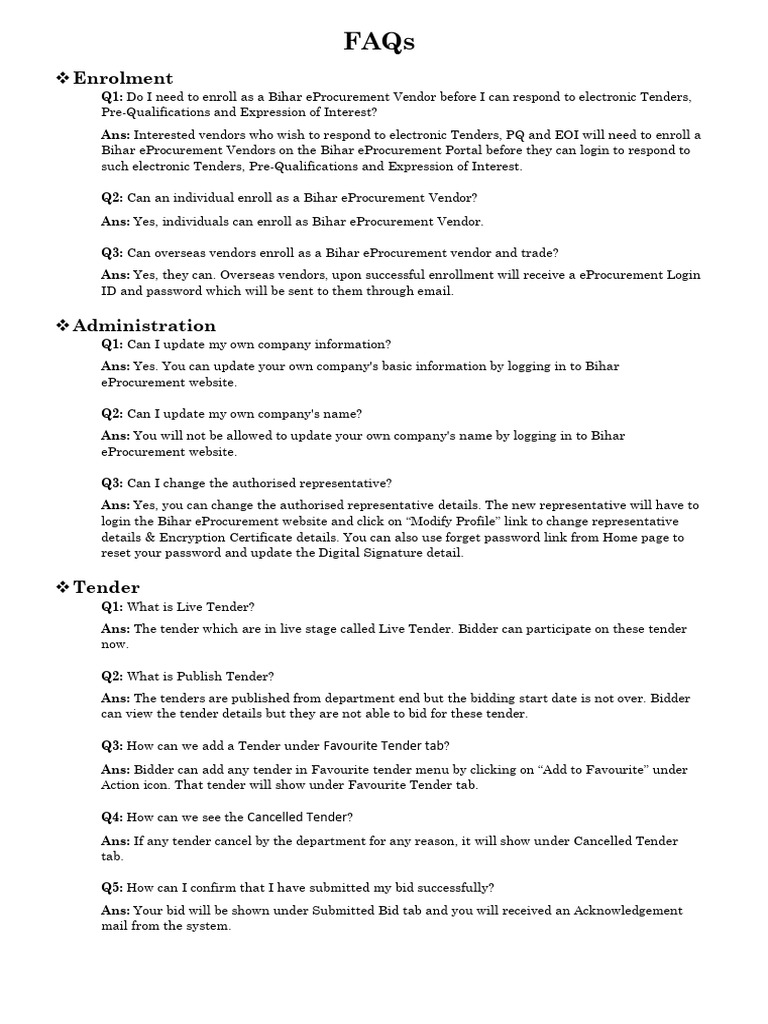 FAQs

❖ Enrolment

Q1: Do I need to enroll as a Bihar eProcurement Vendor before I can respond to electronic Tenders, Pre-Qualifications and Expression of Interest?

Ans: Interested vendors who wish to respond to electronic Tenders, PQ and EOI will need to enroll a Bihar eProcurement Vendors on the Bihar eProcurement Portal before they can login to respond to such electronic Tenders, Pre-Qualifications and Expression of Interest.

Q2: Can an individual enroll as a Bihar eProcurement Vendor?

Ans: Yes, individuals can enroll as Bihar eProcurement Vendor.

Q3: Can overseas vendors enroll as a Bihar eProcurement vendor and trade?

Ans: Yes, they can. Overseas vendors, upon successful enrollment will receive a eProcurement Login ID and password which will be sent to them through email.

❖ Administration

Q1: Can I update my own company information?

Ans: Yes. You can update your own company's basic information by logging in to Bihar eProcurement website.

Q2: Can I update my own company's name?

Ans: You will not be allowed to update your own company's name by logging in to Bihar eProcurement website.

Q3: Can I change the authorised representative?

Ans: Yes, you can change the authorised representative details. The new representative will have to login the Bihar eProcurement website and click on "Modify Profile" link to change representative details & Encryption Certificate details. You can also use forget password link from Home page to reset your password and update the Digital Signature detail.

❖ Tender

Q1: What is Live Tender?

Ans: The tender which are in live stage called Live Tender. Bidder can participate on these tender now.

Q2: What is Publish Tender?

Ans: The tenders are published from department end but the bidding start date is not over. Bidder can view the tender details but they are not able to bid for these tender.

Q3: How can we add a Tender under Favourite Tender tab?

Ans: Bidder can add any tender in Favourite tender menu by clicking on "Add to Favourite" under Action icon. That tender will show under Favourite Tender tab.

Q4: How can we see the Cancelled Tender?

Ans: If any tender cancel by the department for any reason, it will show under Cancelled Tender tab.

Q5: How can I confirm that I have submitted my bid successfully?

Ans: Your bid will be shown under Submitted Bid tab and you will received an Acknowledgement mail from the system.